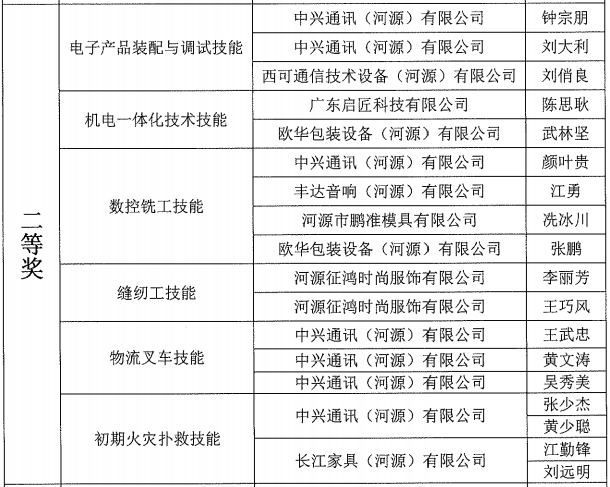 | 二等奖 | 电子产品装配与调试技能 | 中兴通讯（河源）有限公司 | 钟宗朋 |
|---|---|---|---|
| | | 中兴通讯（河源）有限公司 | 刘大利 |
| | | 西可通信技术设备（河源）有限公司 | 刘俏良 |
| | 机电一体化技术技能 | 广东启匠科技有限公司 | 陈思耿 |
| | | 欧华包装设备（河源）有限公司 | 武林坚 |
| | 数控铣工技能 | 中兴通讯（河源）有限公司 | 颜叶贵 |
| | | 丰达音响（河源）有限公司 | 江勇 |
| | | 河源市鹏准模具有限公司 | 冼冰川 |
| | | 欧华包装设备（河源）有限公司 | 张鹏 |
| | 缝纫工技能 | 河源征鸿时尚服饰有限公司 | 李丽芳 |
| | | 河源征鸿时尚服饰有限公司 | 王巧凤 |
| | 物流叉车技能 | 中兴通讯（河源）有限公司 | 王武忠 |
| | | 中兴通讯（河源）有限公司 | 黄文涛 |
| | | 中兴通讯（河源）有限公司 | 吴秀美 |
| | 初期火灾扑救技能 | 中兴通讯（河源）有限公司 | 张少杰 |
| | | | 黄少聪 |
| | | 长江家具（河源）有限公司 | 江勤锋 |
| | | | 刘远明 |